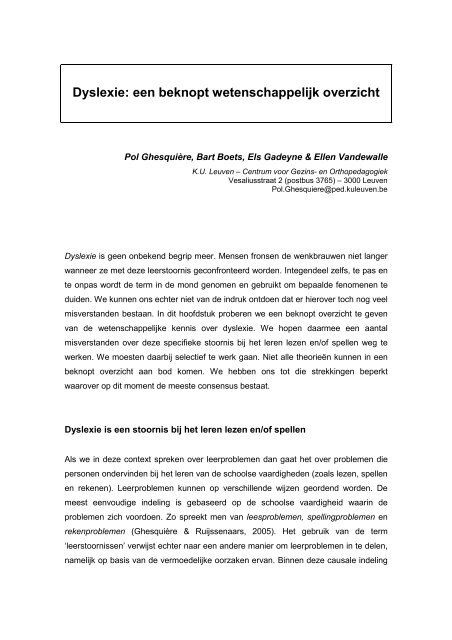 Dyslexie: een beknopt wetenschappelijk overzicht

Pol Ghesquière, Bart Boets, Els Gadeyne & Ellen Vandewalle

K.U. Leuven – Centrum voor Gezins- en Orthopedagogiek
Vesaliusstraat 2 (postbus 3765) – 3000 Leuven
Pol.Ghesquiere@ped.kuleuven.be

Dyslexie is geen onbekend begrip meer. Mensen fronsen de wenkbrauwen niet langer wanneer ze met deze leerstoornis geconfronteerd worden. Integendeel zelfs, te pas en te onpas wordt de term in de mond genomen en gebruikt om bepaalde fenomenen te duiden. We kunnen ons echter niet van de indruk ontdoen dat er hierover toch nog veel misverstanden bestaan. In dit hoofdstuk proberen we een beknopt overzicht te geven van de wetenschappelijke kennis over dyslexie. We hopen daarmee een aantal misverstanden over deze specifieke stoornis bij het leren lezen en/of spellen weg te werken. We moesten daarbij selectief te werk gaan. Niet alle theorieën kunnen in een beknopt overzicht aan bod komen. We hebben ons tot die strekkingen beperkt waarover op dit moment de meeste consensus bestaat.

Dyslexie is een stoornis bij het leren lezen en/of spellen

Als we in deze context spreken over leerproblemen dan gaat het over problemen die personen ondervinden bij het leren van de schoolse vaardigheden (zoals lezen, spellen en rekenen). Leerproblemen kunnen op verschillende wijzen geordend worden. De meest eenvoudige indeling is gebaseerd op de schoolse vaardigheid waarin de problemen zich voordoen. Zo spreekt men van leesproblemen, spellingproblemen en rekenproblemen (Ghesquière & Ruijssenaars, 2005). Het gebruik van de term 'leerstoornissen' verwijst echter naar een andere manier om leerproblemen in te delen, namelijk op basis van de vermoedelijke oorzaken ervan. Binnen deze causale indeling